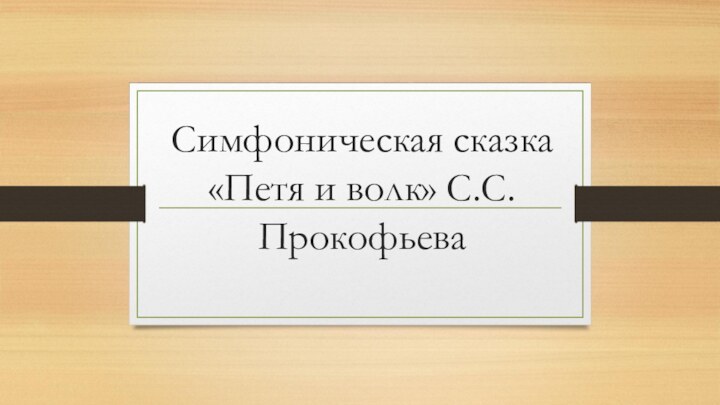 Симфоническая сказка «Петя и волк» С.С. Прокофьева